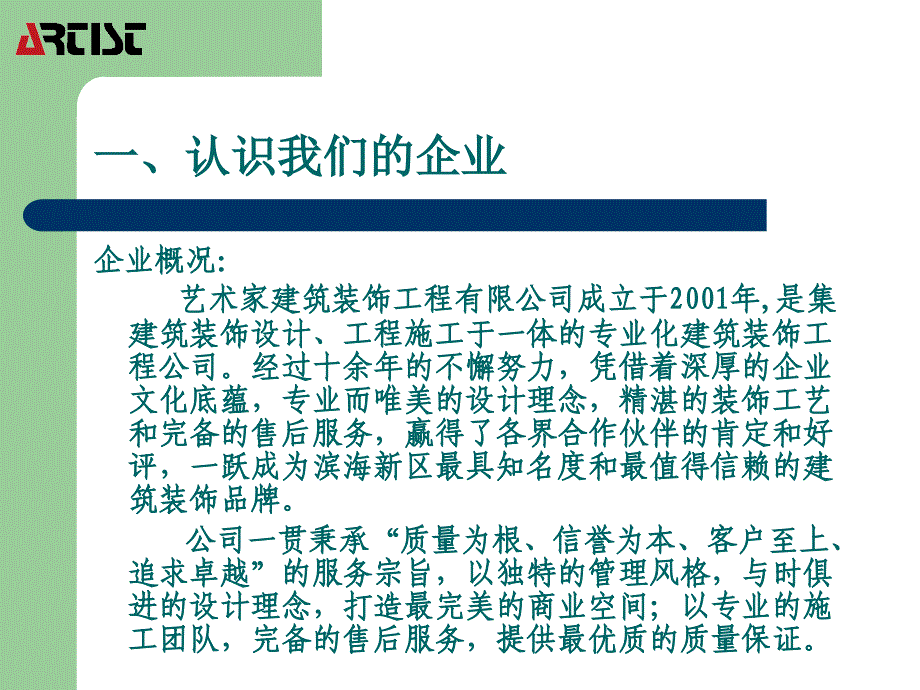 ARTIST

一、认识我们的企业

企业概况:

艺术家建筑装饰工程有限公司成立于2001年,是集建筑装饰设计、工程施工于一体的专业化建筑装饰工程公司。经过十余年的不懈努力，凭借着深厚的企业文化底蕴，专业而唯美的设计理念，精湛的装饰工艺和完备的售后服务，赢得了各界合作伙伴的肯定和好评，一跃成为滨海新区最具知名度和最值得信赖的建筑装饰品牌。

公司一贯秉承“质量为根、信誉为本、客户至上、追求卓越”的服务宗旨，以独特的管理风格，与时俱进的设计理念，打造最完美的商业空间；以专业的施工团队，完备的售后服务，提供最优质的质量保证。